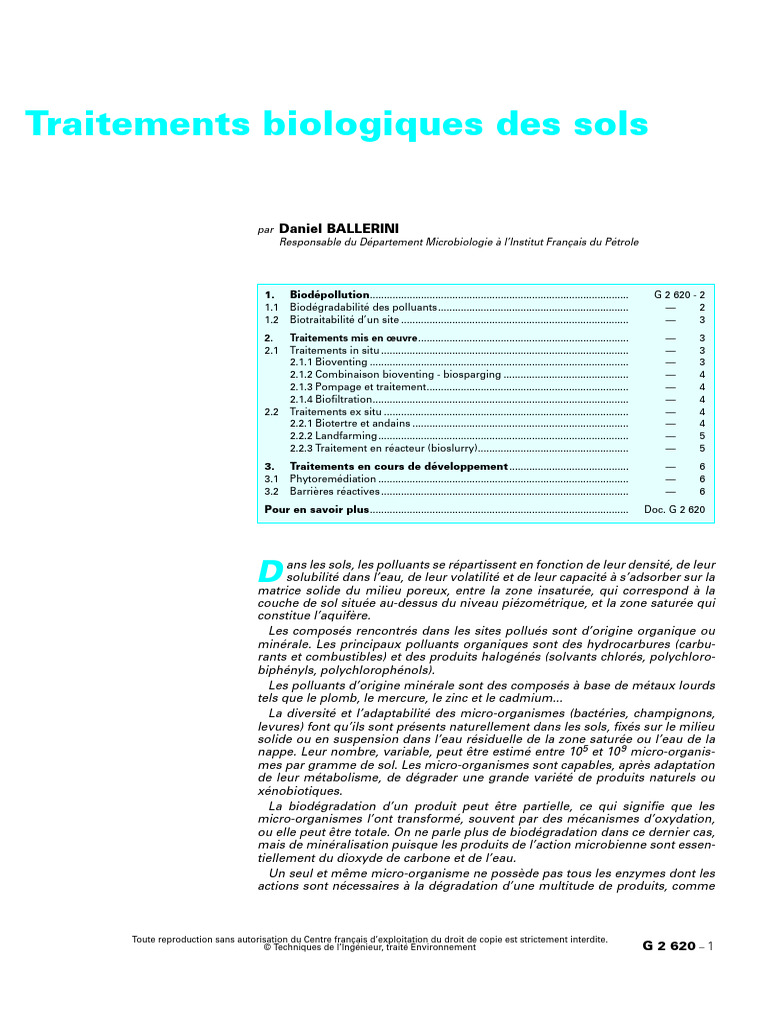 Traitements biologiques des sols

par Daniel BALLERINI
Responsable du Département Microbiologie à l'Institut Français du Pétrole

| | | |
|---|---|---|
| 1. | Biodépollution | G 2 620 - 2 |
| 1.1 | Biodégradabilité des polluants | — 2 |
| 1.2 | Biotraitabilité d'un site | — 3 |
| 2. | Traitements mis en œuvre | — 3 |
| 2.1 | Traitements in situ | — 3 |
| | 2.1.1 Bioventing | — 3 |
| | 2.1.2 Combinaison bioventing - biosparging | — 4 |
| | 2.1.3 Pompage et traitement | — 4 |
| | 2.1.4 Biofiltration | — 4 |
| 2.2 | Traitements ex situ | — 4 |
| | 2.2.1 Biotertre et andains | — 4 |
| | 2.2.2 Landfarming | — 5 |
| | 2.2.3 Traitement en réacteur (bioslurry) | — 5 |
| 3. | Traitements en cours de développement | — 6 |
| 3.1 | Phytoremédiation | — 6 |
| 3.2 | Barrières réactives | — 6 |
| Pour en savoir plus | | Doc. G 2 620 |

Dans les sols, les polluants se répartissent en fonction de leur densité, de leur solubilité dans l'eau, de leur volatilité et de leur capacité à s'adsorber sur la matrice solide du milieu poreux, entre la zone insaturée, qui correspond à la couche de sol située au-dessus du niveau piézométrique, et la zone saturée qui constitue l'aquifère.

Les composés rencontrés dans les sites pollués sont d'origine organique ou minérale. Les principaux polluants organiques sont des hydrocarbures (carburants et combustibles) et des produits halogénés (solvants chlorés, polychlorobiphényls, polychlorophénols).

Les polluants d'origine minérale sont des composés à base de métaux lourds tels que le plomb, le mercure, le zinc et le cadmium...

La diversité et l'adaptabilité des micro-organismes (bactéries, champignons, levures) font qu'ils sont présents naturellement dans les sols, fixés sur le milieu solide ou en suspension dans l'eau résiduelle de la zone saturée ou l'eau de la nappe. Leur nombre, variable, peut être estimé entre $10^5$ et $10^9$ micro-organismes par gramme de sol. Les micro-organismes sont capables, après adaptation de leur métabolisme, de dégrader une grande variété de produits naturels ou xénobiotiques.

La biodégradation d'un produit peut être partielle, ce qui signifie que les micro-organismes l'ont transformé, souvent par des mécanismes d'oxydation, ou elle peut être totale. On ne parle plus de biodégradation dans ce dernier cas, mais de minéralisation puisque les produits de l'action microbienne sont essentiellement du dioxyde de carbone et de l'eau.

Un seul et même micro-organisme ne possède pas tous les enzymes dont les actions sont nécessaires à la dégradation d'une multitude de produits, comme

Toute reproduction sans autorisation du Centre français d'exploitation du droit de copie est strictement interdite.
© Techniques de l'Ingénieur, traité Environnement

G 2 620 – 1